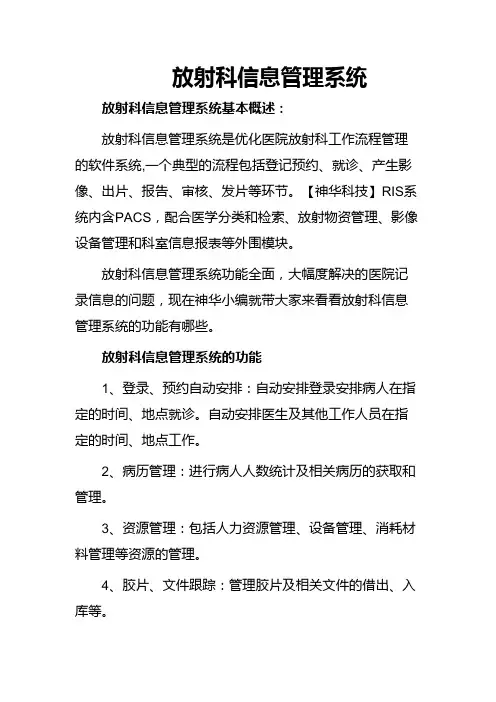 放射科信息管理系统

放射科信息管理系统基本概述：

放射科信息管理系统是优化医院放射科工作流程管理的软件系统,一个典型的流程包括登记预约、就诊、产生影像、出片、报告、审核、发片等环节。【神华科技】RIS系统内含PACS，配合医学分类和检索、放射物资管理、影像设备管理和科室信息报表等外围模块。

放射科信息管理系统功能全面，大幅度解决的医院记录信息的问题，现在神华小编就带大家来看看放射科信息管理系统的功能有哪些。

放射科信息管理系统的功能

1、登录、预约自动安排：自动安排登录安排病人在指定的时间、地点就诊。自动安排医生及其他工作人员在指定的时间、地点工作。

2、病历管理：进行病人人数统计及相关病历的获取和管理。

3、资源管理：包括人力资源管理、设备管理、消耗材料管理等资源的管理。

4、胶片、文件跟踪：管理胶片及相关文件的借出、入库等。